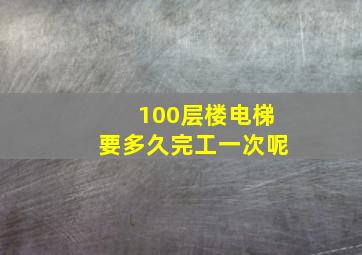 100层楼电梯
要多久完工一次呢